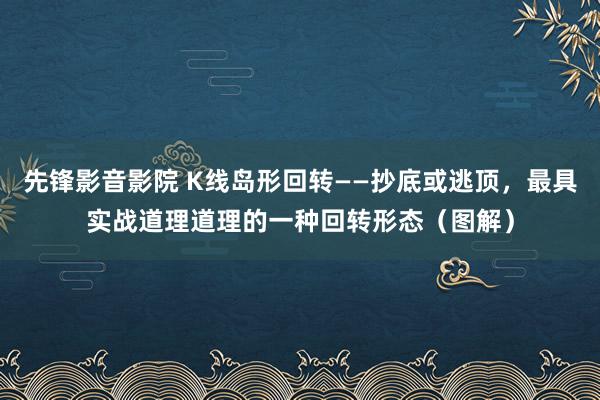 先锋影音影院 K线岛形回转——抄底或逃顶，最具实战道理道理的一种回转形态（图解）